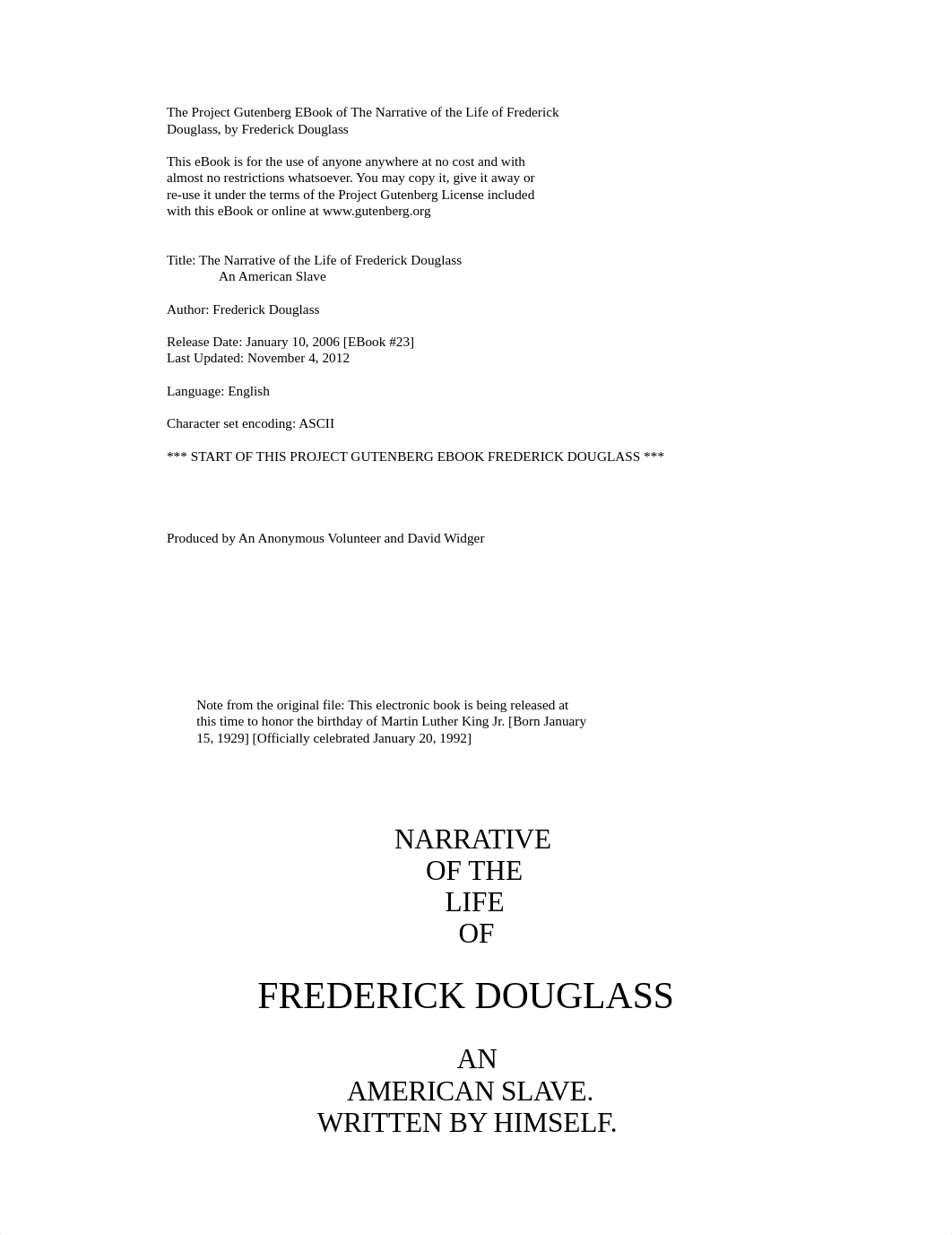 The Project Gutenberg EBook of The Narrative of the Life of Frederick Douglass, by Frederick Douglass

This eBook is for the use of anyone anywhere at no cost and with almost no restrictions whatsoever. You may copy it, give it away or re-use it under the terms of the Project Gutenberg License included with this eBook or online at www.gutenberg.org

Title: The Narrative of the Life of Frederick Douglass
An American Slave

Author: Frederick Douglass

Release Date: January 10, 2006 [EBook #23]
Last Updated: November 4, 2012

Language: English

Character set encoding: ASCII

*** START OF THIS PROJECT GUTENBERG EBOOK FREDERICK DOUGLASS ***

Produced by An Anonymous Volunteer and David Widger

Note from the original file: This electronic book is being released at this time to honor the birthday of Martin Luther King Jr. [Born January 15, 1929] [Officially celebrated January 20, 1992]

NARRATIVE
OF THE
LIFE
OF

FREDERICK DOUGLASS

AN
AMERICAN SLAVE.
WRITTEN BY HIMSELF.